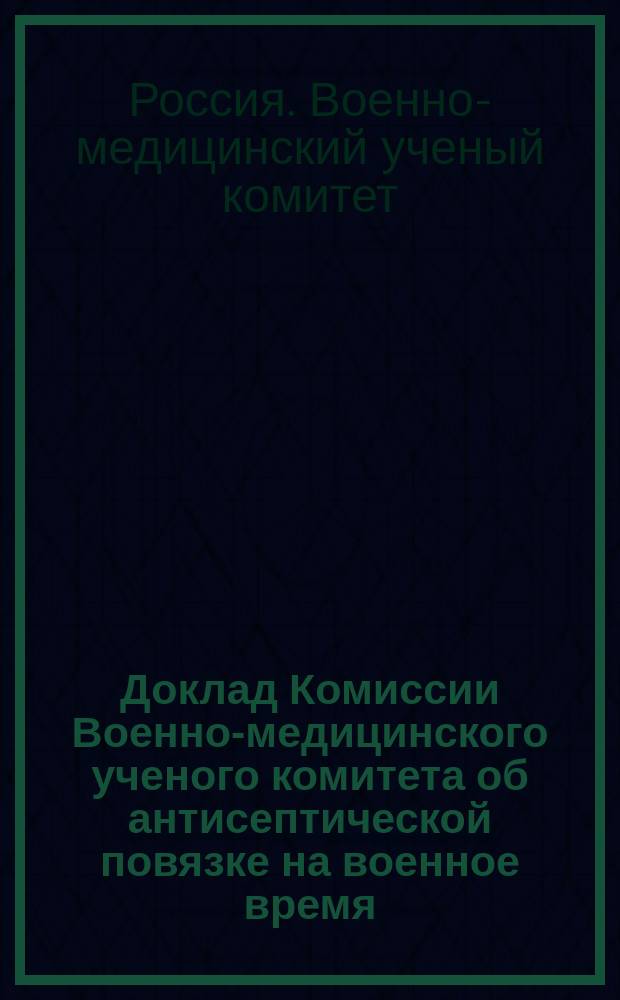 Россия. Военно-медицинский ученый комитет

Доклад Комиссии Военно-медицинского ученого комитета об антисептической повязке на военное время